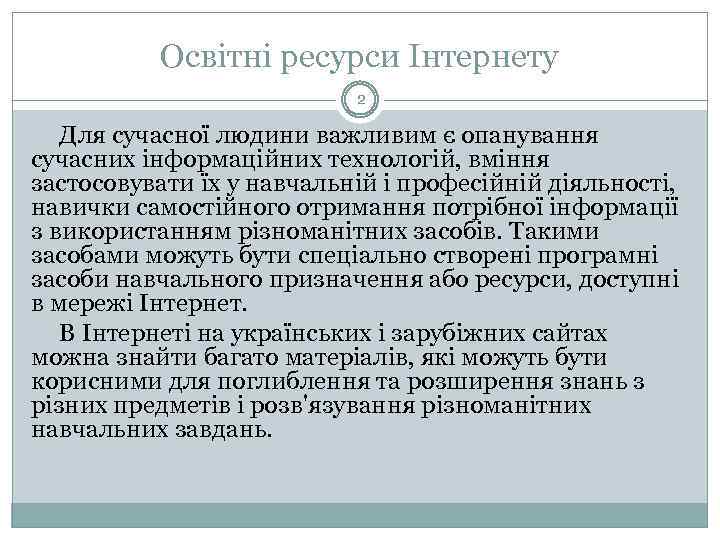 Освітні ресурси Інтернету

2

Для сучасної людини важливим є опанування сучасних інформаційних технологій, вміння застосовувати їх у навчальній і професійній діяльності, навички самостійного отримання потрібної інформації з використанням різноманітних засобів. Такими засобами можуть бути спеціально створені програмні засоби навчального призначення або ресурси, доступні в мережі Інтернет.

В Інтернеті на українських і зарубіжних сайтах можна знайти багато матеріалів, які можуть бути корисними для поглиблення та розширення знань з різних предметів і розв'язування різноманітних навчальних завдань.